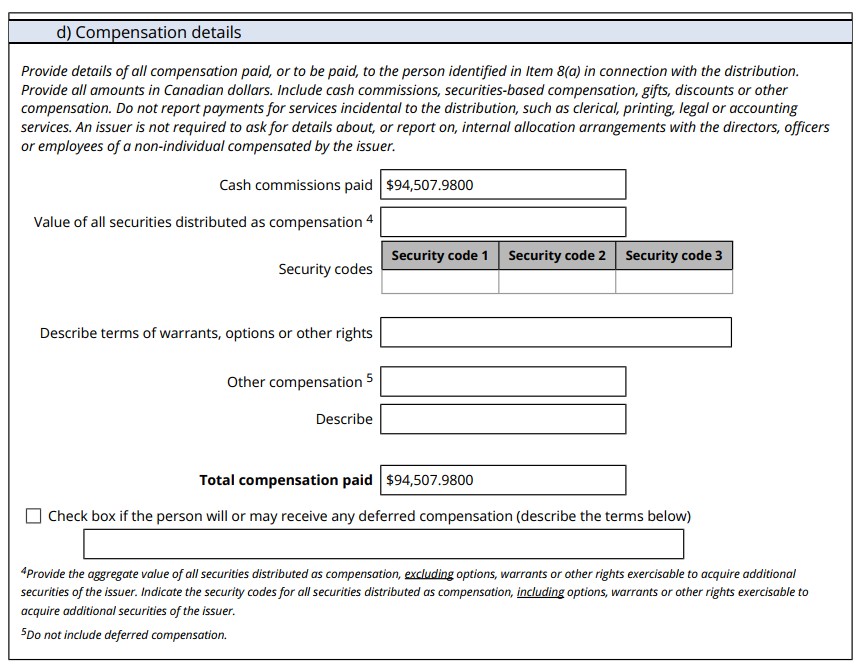 d) Compensation details

Provide details of all compensation paid, or to be paid, to the person identified in Item 8(a) in connection with the distribution. Provide all amounts in Canadian dollars. Include cash commissions, securities-based compensation, gifts, discounts or other compensation. Do not report payments for services incidental to the distribution, such as clerical, printing, legal or accounting services. An issuer is not required to ask for details about, or report on, internal allocation arrangements with the directors, officers or employees of a non-individual compensated by the issuer.

Cash commissions paid $94,507.9800

Value of all securities distributed as compensation $^{4}$

Security codes

| Security code 1 | Security code 2 | Security code 3 |
|---|---|---|
| | | |

Describe terms of warrants, options or other rights

Other compensation $^{5}$

Describe

Total compensation paid $94,507.9800

☐ Check box if the person will or may receive any deferred compensation (describe the terms below)

$^{4}$Provide the aggregate value of all securities distributed as compensation, excluding options, warrants or other rights exercisable to acquire additional securities of the issuer. Indicate the security codes for all securities distributed as compensation, including options, warrants or other rights exercisable to acquire additional securities of the issuer.

$^{5}$Do not include deferred compensation.